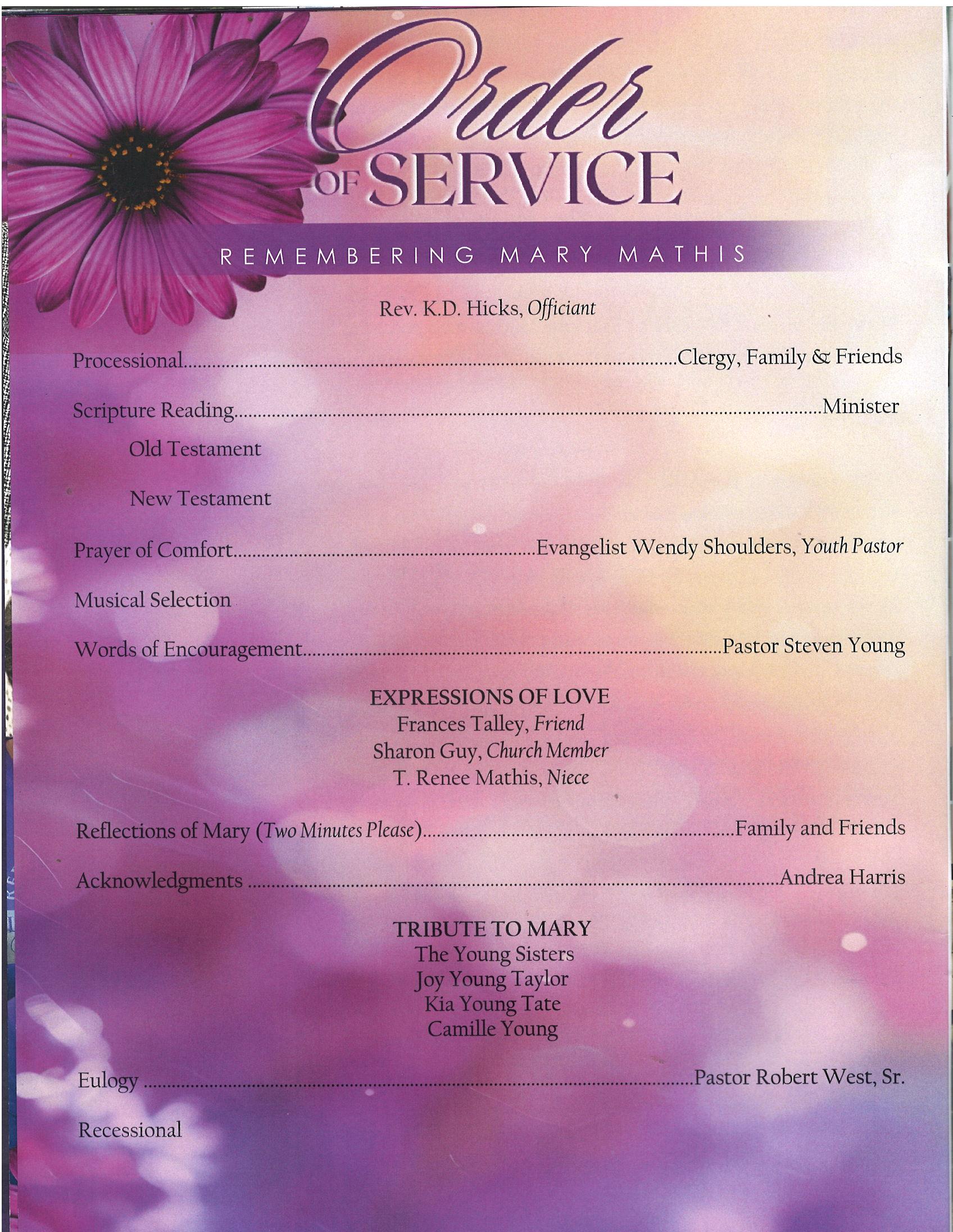 Order
OF SERVICE

REMEMBERING MARY MATHIS

Rev. K.D. Hicks, Officiant

Processional Clergy, Family & Friends

Scripture Reading Minister

Old Testament

New Testament

Prayer of Comfort Evangelist Wendy Shoulders, Youth Pastor

Musical Selection

Words of Encouragement Pastor Steven Young

EXPRESSIONS OF LOVE
Frances Talley, Friend
Sharon Guy, Church Member
T. Renee Mathis, Niece

Reflections of Mary (Two Minutes Please) Family and Friends

Acknowledgments Andrea Harris

TRIBUTE TO MARY
The Young Sisters
Joy Young Taylor
Kia Young Tate
Camille Young

Eulogy Pastor Robert West, Sr.

Recessional